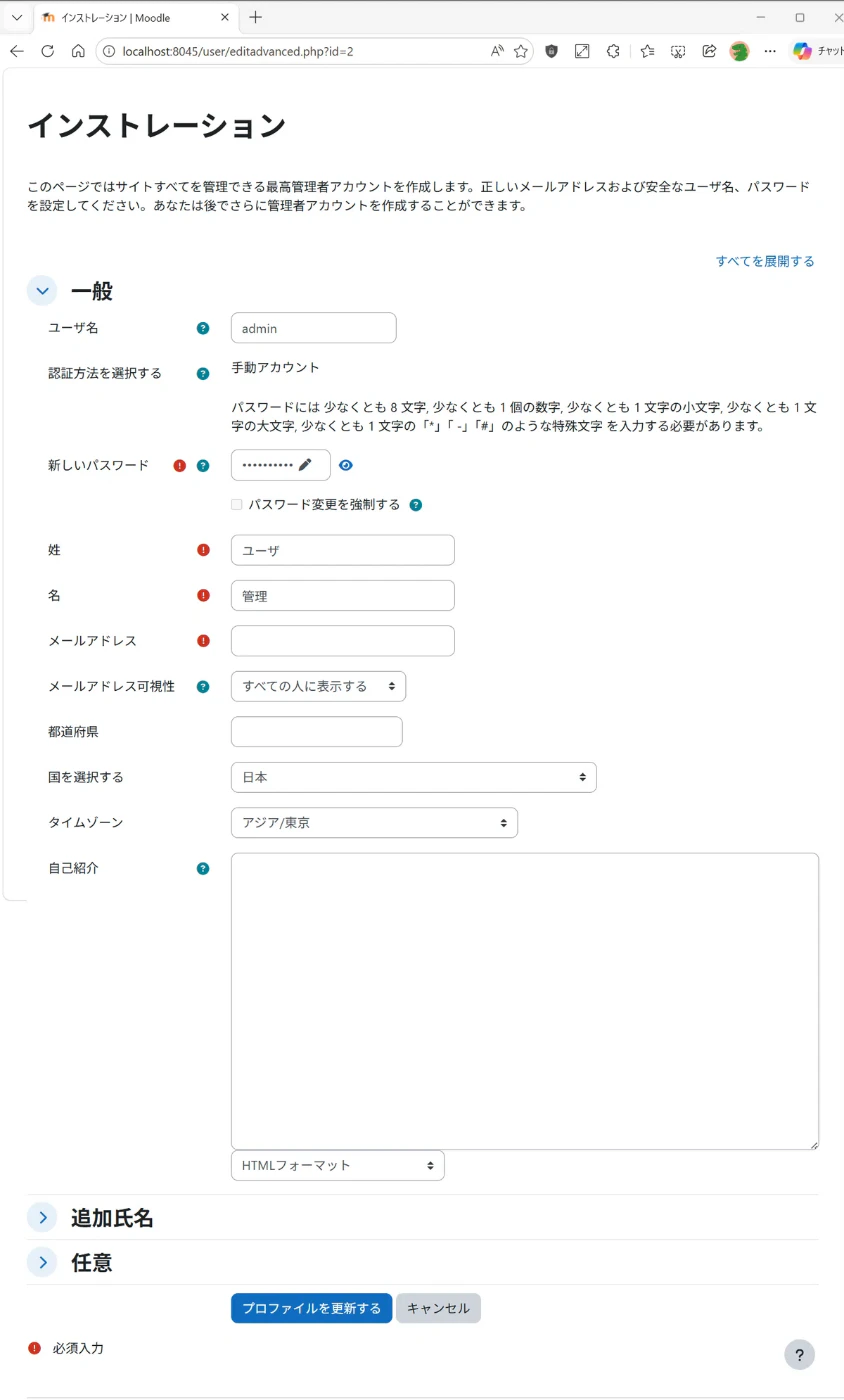 インストレーション | Moodle

localhost:8045/user/editadvanced.php?id=2

チャット

インストレーション

このページではサイトすべてを管理できる最高管理者アカウントを作成します。正しいメールアドレスおよび安全なユーザ名、パスワードを設定してください。あなたは後でさらに管理者アカウントを作成することができます。

すべてを展開する

一般

ユーザ名 admin

認証方法を選択する 手動アカウント

パスワードには 少なくとも 8 文字, 少なくとも 1 個の数字, 少なくとも 1 文字の小文字, 少なくとも 1 文字の大文字, 少なくとも 1 文字の「*」「 -」「#」のような特殊文字 を入力する必要があります。

新しいパスワード ••••••••••

パスワード変更を強制する

姓 ユーザ

名 管理

メールアドレス

メールアドレス可視性 すべての人に表示する

都道府県

国を選択する 日本

タイムゾーン アジア/東京

自己紹介

HTMLフォーマット

追加氏名

任意

プロファイルを更新する キャンセル

必須入力

?